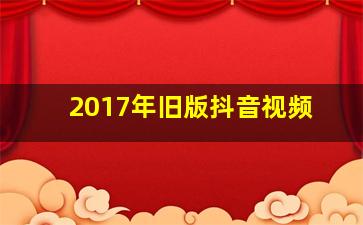 2017年旧版抖音视频